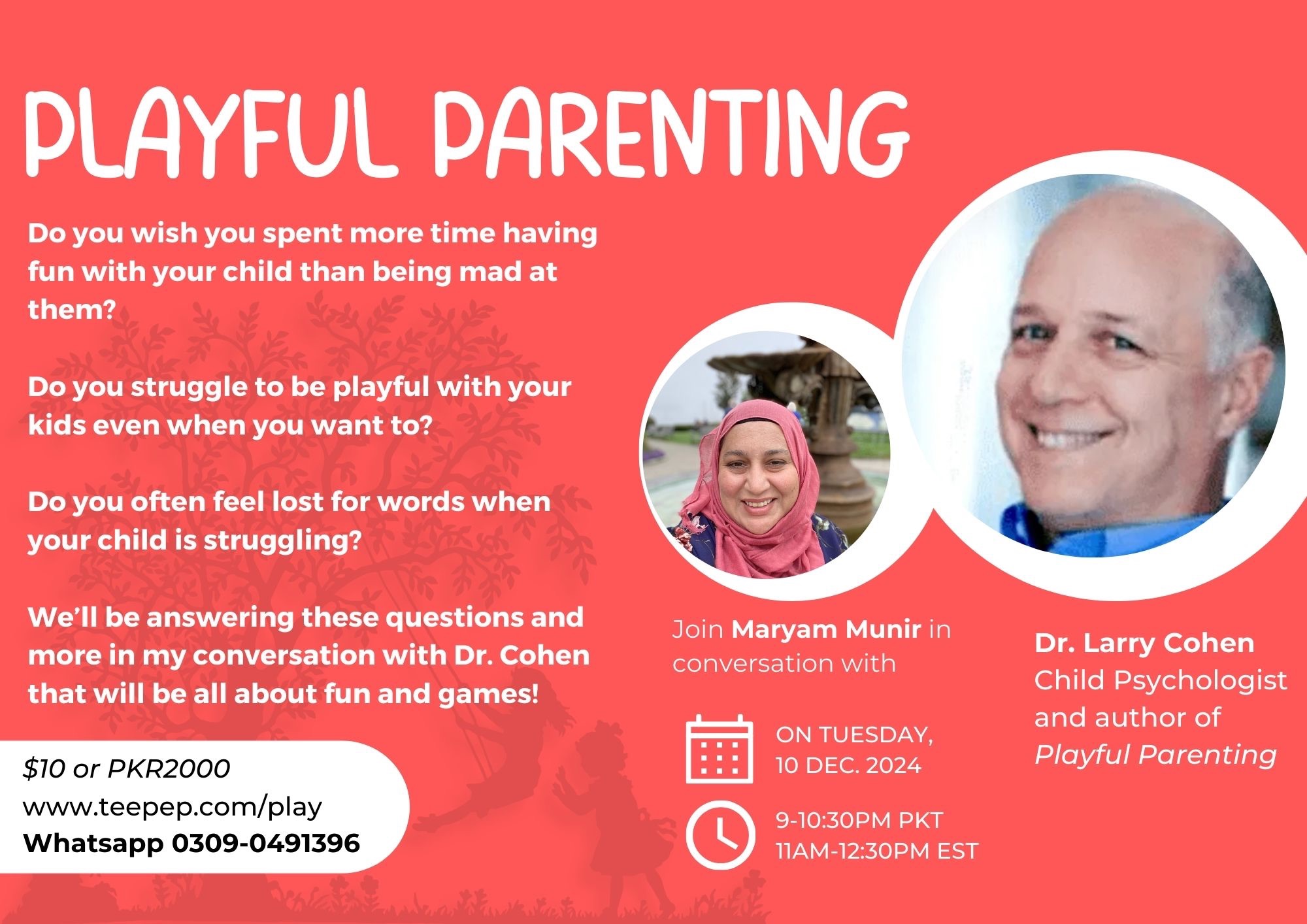 PLAYFUL PARENTING

Do you wish you spent more time having fun with your child than being mad at them?

Do you struggle to be playful with your kids even when you want to?

Do you often feel lost for words when your child is struggling?

We'll be answering these questions and more in my conversation with Dr. Cohen that will be all about fun and games!

$10 or PKR2000
www.teepep.com/play
Whatsapp 0309-0491396

Join Maryam Munir in conversation with

ON TUESDAY,
10 DEC. 2024

9-10:30PM PKT
11AM-12:30PM EST

Dr. Larry Cohen
Child Psychologist
and author of
Playful Parenting